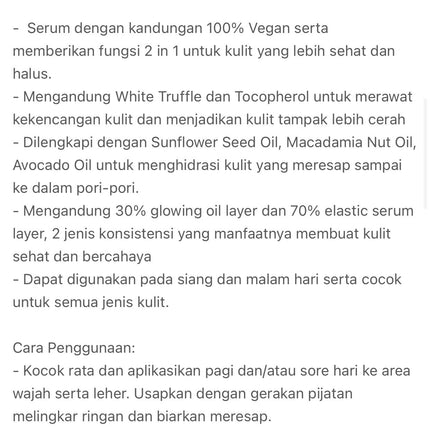 - Serum dengan kandungan 100% Vegan serta memberikan fungsi 2 in 1 untuk kulit yang lebih sehat dan halus.
- Mengandung White Truffle dan Tocopherol untuk merawat kekencangan kulit dan menjadikan kulit tampak lebih cerah
- Dilengkapi dengan Sunflower Seed Oil, Macadamia Nut Oil, Avocado Oil untuk menghidrasi kulit yang meresap sampai ke dalam pori-pori.
- Mengandung 30% glowing oil layer dan 70% elastic serum layer, 2 jenis konsistensi yang manfaatnya membuat kulit sehat dan bercahaya
- Dapat digunakan pada siang dan malam hari serta cocok untuk semua jenis kulit.

Cara Penggunaan:
- Kocok rata dan aplikasikan pagi dan/atau sore hari ke area wajah serta leher. Usapkan dengan gerakan pijatan melingkar ringan dan biarkan meresap.